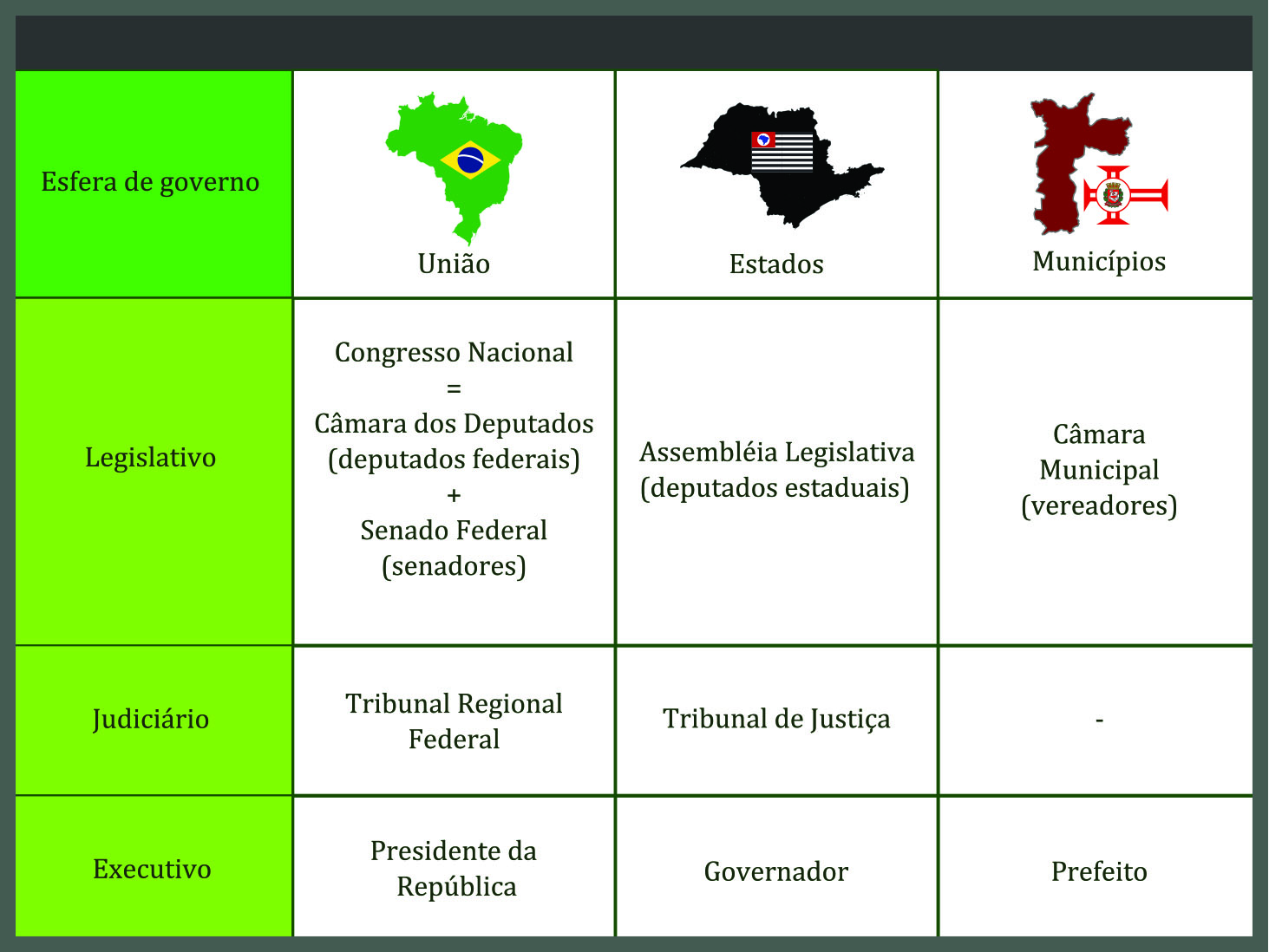 | Esfera de governo | União | Estados | Municípios |
|---|---|---|---|
| Legislativo | Congresso Nacional = Câmara dos Deputados (deputados federais) + Senado Federal (senadores) | Assembléia Legislativa (deputados estaduais) | Câmara Municipal (vereadores) |
| Judiciário | Tribunal Regional Federal | Tribunal de Justiça | - |
| Executivo | Presidente da República | Governador | Prefeito |